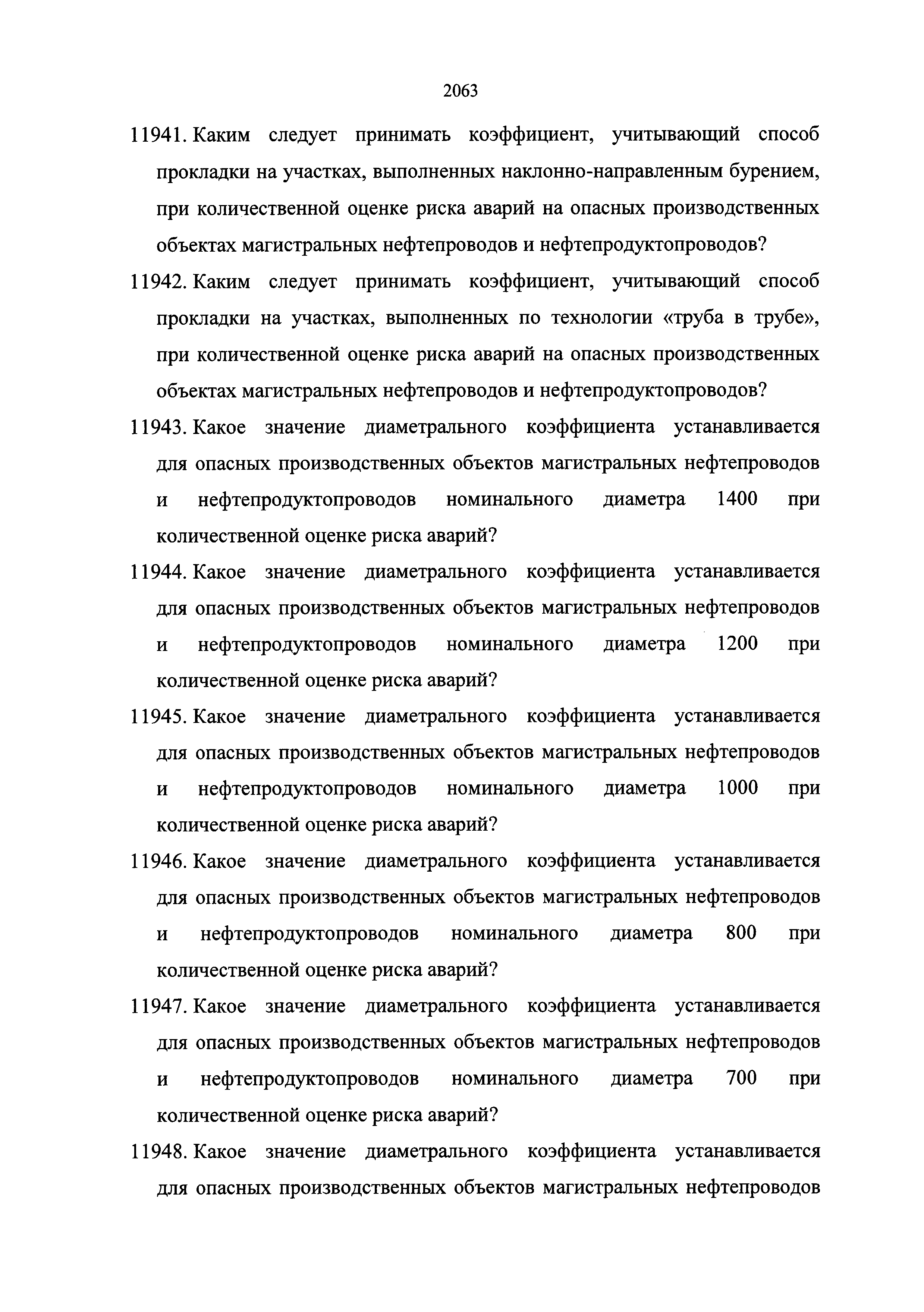 2063

11941. Каким следует принимать коэффициент, учитывающий способ прокладки на участках, выполненных наклонно-направленным бурением, при количественной оценке риска аварий на опасных производственных объектах магистральных нефтепроводов и нефтепродуктопроводов?

11942. Каким следует принимать коэффициент, учитывающий способ прокладки на участках, выполненных по технологии «труба в трубе», при количественной оценке риска аварий на опасных производственных объектах магистральных нефтепроводов и нефтепродуктопроводов?

11943. Какое значение диаметрального коэффициента устанавливается для опасных производственных объектов магистральных нефтепроводов и нефтепродуктопроводов номинального диаметра 1400 при количественной оценке риска аварий?

11944. Какое значение диаметрального коэффициента устанавливается для опасных производственных объектов магистральных нефтепроводов и нефтепродуктопроводов номинального диаметра 1200 при количественной оценке риска аварий?

11945. Какое значение диаметрального коэффициента устанавливается для опасных производственных объектов магистральных нефтепроводов и нефтепродуктопроводов номинального диаметра 1000 при количественной оценке риска аварий?

11946. Какое значение диаметрального коэффициента устанавливается для опасных производственных объектов магистральных нефтепроводов и нефтепродуктопроводов номинального диаметра 800 при количественной оценке риска аварий?

11947. Какое значение диаметрального коэффициента устанавливается для опасных производственных объектов магистральных нефтепроводов и нефтепродуктопроводов номинального диаметра 700 при количественной оценке риска аварий?

11948. Какое значение диаметрального коэффициента устанавливается для опасных производственных объектов магистральных нефтепроводов